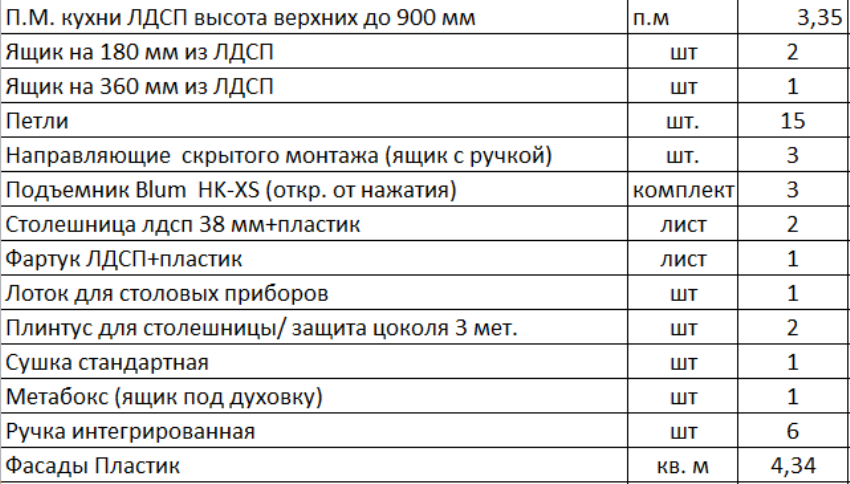 | П.М. кухни ЛДСП высота верхних до 900 мм | п.м | 3,35 |
|---|---|---|
| Ящик на 180 мм из ЛДСП | шт | 2 |
| Ящик на 360 мм из ЛДСП | шт | 1 |
| Петли | шт. | 15 |
| Направляющие скрытого монтажа (ящик с ручкой) | шт. | 3 |
| Подъемник Blum HK-XS (откр. от нажатия) | комплект | 3 |
| Столешница лдсп 38 мм+пластик | лист | 2 |
| Фартук ЛДСП+пластик | лист | 1 |
| Лоток для столовых приборов | шт | 1 |
| Плинтус для столешницы/ защита цоколя 3 мет. | шт | 2 |
| Сушка стандартная | шт | 1 |
| Метабокс (ящик под духовку) | шт | 1 |
| Ручка интегрированная | шт | 6 |
| Фасады Пластик | кв. м | 4,34 |